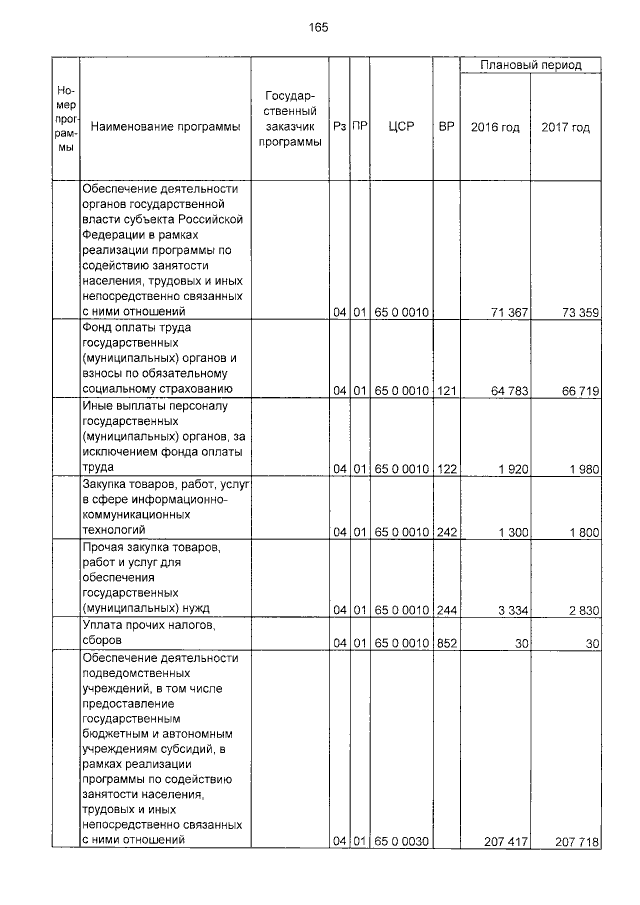 165

| Номер программы | Наименование программы | Государственный заказчик программы | Рз | ПР | ЦСР | ВР | Плановый период 2016 год | Плановый период 2017 год |
|---|---|---|---|---|---|---|---|---|
| | Обеспечение деятельности органов государственной власти субъекта Российской Федерации в рамках реализации программы по содействию занятости населения, трудовых и иных непосредственно связанных с ними отношений | | 04 | 01 | 65 0 0010 | | 71 367 | 73 359 |
| | Фонд оплаты труда государственных (муниципальных) органов и взносы по обязательному социальному страхованию | | 04 | 01 | 65 0 0010 | 121 | 64 783 | 66 719 |
| | Иные выплаты персоналу государственных (муниципальных) органов, за исключением фонда оплаты труда | | 04 | 01 | 65 0 0010 | 122 | 1 920 | 1 980 |
| | Закупка товаров, работ, услуг в сфере информационно-коммуникационных технологий | | 04 | 01 | 65 0 0010 | 242 | 1 300 | 1 800 |
| | Прочая закупка товаров, работ и услуг для обеспечения государственных (муниципальных) нужд | | 04 | 01 | 65 0 0010 | 244 | 3 334 | 2 830 |
| | Уплата прочих налогов, сборов | | 04 | 01 | 65 0 0010 | 852 | 30 | 30 |
| | Обеспечение деятельности подведомственных учреждений, в том числе предоставление государственным бюджетным и автономным учреждениям субсидий, в рамках реализации программы по содействию занятости населения, трудовых и иных непосредственно связанных с ними отношений | | 04 | 01 | 65 0 0030 | | 207 417 | 207 718 |